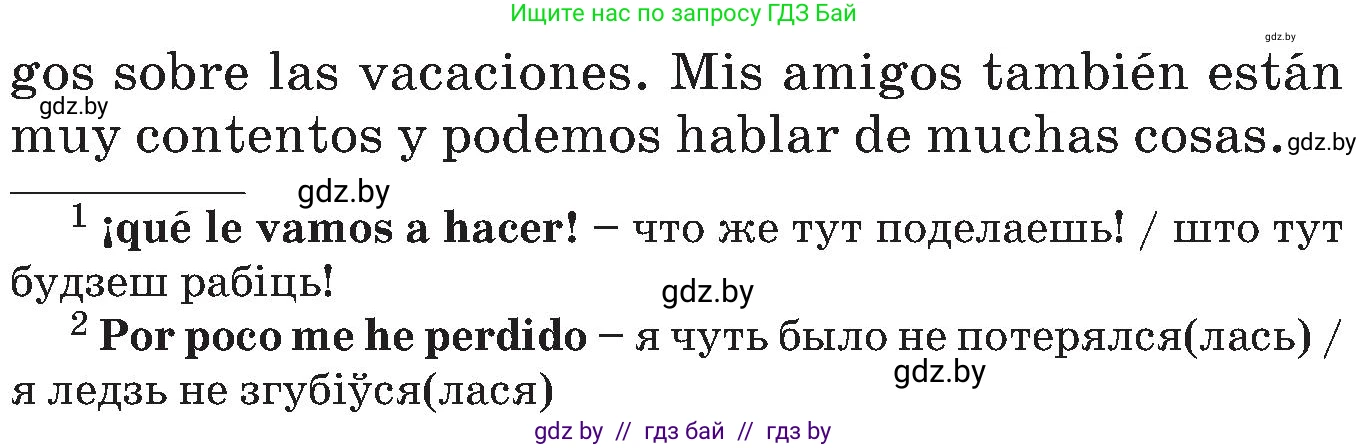 Ищите нас по запросу ГДЗ Бай

gdz.by

gos sobre las vacaciones. Mis amigos también están muy contentos y podemos hablar de muchas cosas.

gdz.by gdz.by gdz.by

$^1$ **¡qué le vamos a hacer!** – что же тут поделаешь! / што тут будзеш рабіць!

gdz.by

$^2$ **Por poco me he perdido** – я чуть было не потерялся(лась) / я ледзь не згубіўся(лася)

gdz.by

gdz by // гдз бай // гдз by